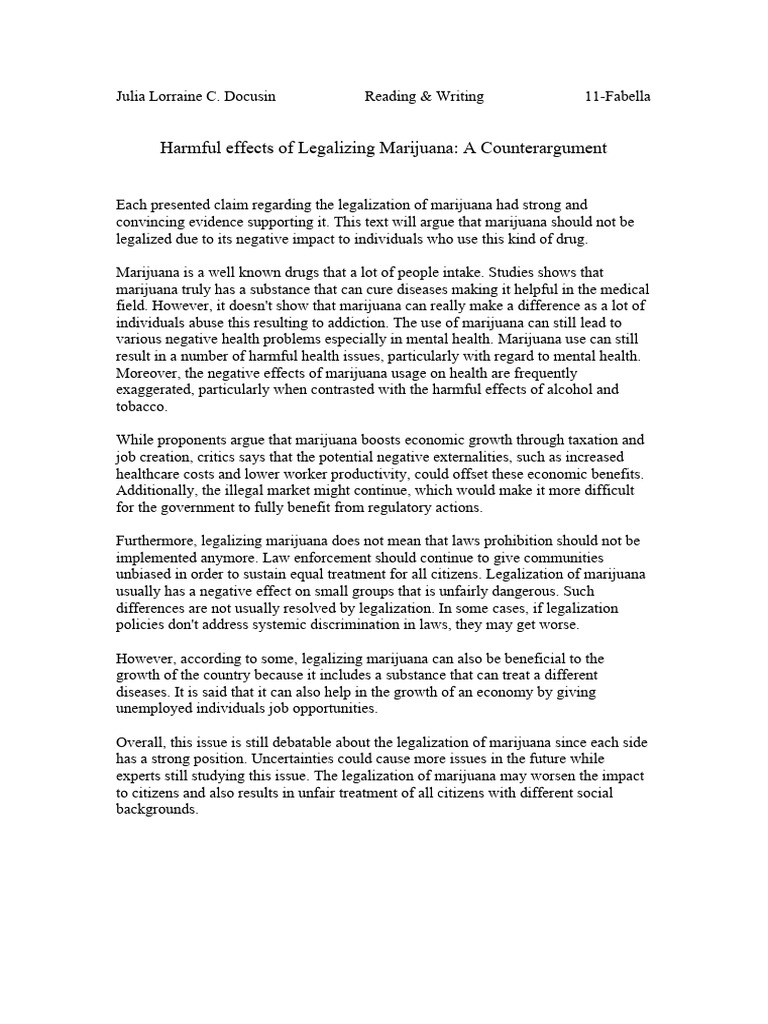 Julia Lorraine C. Docusin Reading & Writing 11-Fabella

Harmful effects of Legalizing Marijuana: A Counterargument

Each presented claim regarding the legalization of marijuana had strong and convincing evidence supporting it. This text will argue that marijuana should not be legalized due to its negative impact to individuals who use this kind of drug.

Marijuana is a well known drugs that a lot of people intake. Studies shows that marijuana truly has a substance that can cure diseases making it helpful in the medical field. However, it doesn't show that marijuana can really make a difference as a lot of individuals abuse this resulting to addiction. The use of marijuana can still lead to various negative health problems especially in mental health. Marijuana use can still result in a number of harmful health issues, particularly with regard to mental health. Moreover, the negative effects of marijuana usage on health are frequently exaggerated, particularly when contrasted with the harmful effects of alcohol and tobacco.

While proponents argue that marijuana boosts economic growth through taxation and job creation, critics says that the potential negative externalities, such as increased healthcare costs and lower worker productivity, could offset these economic benefits. Additionally, the illegal market might continue, which would make it more difficult for the government to fully benefit from regulatory actions.

Furthermore, legalizing marijuana does not mean that laws prohibition should not be implemented anymore. Law enforcement should continue to give communities unbiased in order to sustain equal treatment for all citizens. Legalization of marijuana usually has a negative effect on small groups that is unfairly dangerous. Such differences are not usually resolved by legalization. In some cases, if legalization policies don't address systemic discrimination in laws, they may get worse.

However, according to some, legalizing marijuana can also be beneficial to the growth of the country because it includes a substance that can treat a different diseases. It is said that it can also help in the growth of an economy by giving unemployed individuals job opportunities.

Overall, this issue is still debatable about the legalization of marijuana since each side has a strong position. Uncertainties could cause more issues in the future while experts still studying this issue. The legalization of marijuana may worsen the impact to citizens and also results in unfair treatment of all citizens with different social backgrounds.